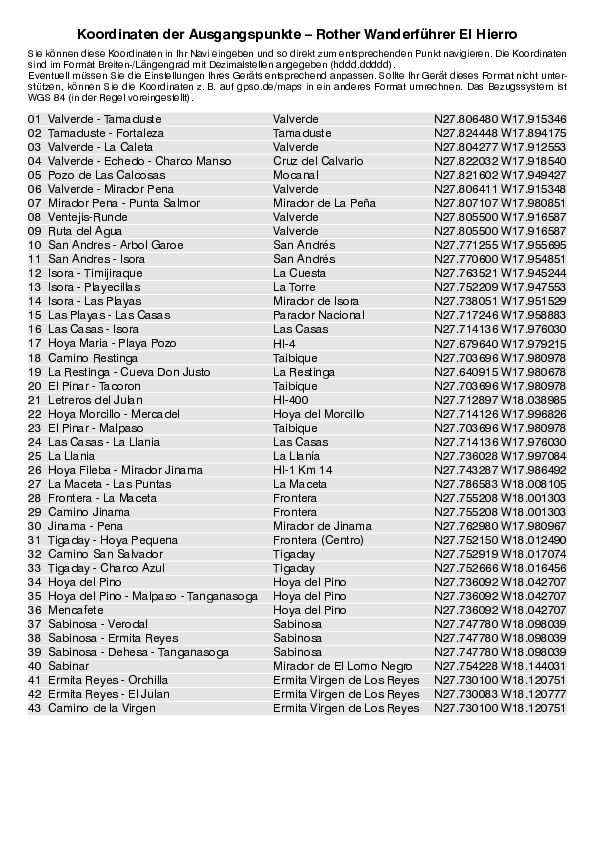 Koordinaten der Ausgangspunkte – Rother Wanderführer El Hierro

Sie können diese Koordinaten in Ihr Navi eingeben und so direkt zum entsprechenden Punkt navigieren. Die Koordinaten sind im Format Breiten-/Längengrad mit Dezimalstellen angegeben (hddd.ddddd).
Eventuell müssen Sie die Einstellungen Ihres Geräts entsprechend anpassen. Sollte Ihr Gerät dieses Format nicht unterstützen, können Sie die Koordinaten z. B. auf gpso.de/maps in ein anderes Format umrechnen. Das Bezugssystem ist WGS 84 (in der Regel voreingestellt).

| | | |
|---|---|---|
| 01 Valverde - Tamaduste | Valverde | N27.806480 W17.915346 |
| 02 Tamaduste - Fortaleza | Tamaduste | N27.824448 W17.894175 |
| 03 Valverde - La Caleta | Valverde | N27.804277 W17.912553 |
| 04 Valverde - Echedo - Charco Manso | Cruz del Calvario | N27.822032 W17.918540 |
| 05 Pozo de Las Calcosas | Mocanal | N27.821602 W17.949427 |
| 06 Valverde - Mirador Pena | Valverde | N27.806411 W17.915348 |
| 07 Mirador Pena - Punta Salmor | Mirador de La Peña | N27.807107 W17.980851 |
| 08 Ventejis-Runde | Valverde | N27.805500 W17.916587 |
| 09 Ruta del Agua | Valverde | N27.805500 W17.916587 |
| 10 San Andres - Arbol Garoe | San Andrés | N27.771255 W17.955695 |
| 11 San Andres - Isora | San Andrés | N27.770600 W17.954851 |
| 12 Isora - Timijiraque | La Cuesta | N27.763521 W17.945244 |
| 13 Isora - Playecillas | La Torre | N27.752209 W17.947553 |
| 14 Isora - Las Playas | Mirador de Isora | N27.738051 W17.951529 |
| 15 Las Playas - Las Casas | Parador Nacional | N27.717246 W17.958883 |
| 16 Las Casas - Isora | Las Casas | N27.714136 W17.976030 |
| 17 Hoya Maria - Playa Pozo | HI-4 | N27.679640 W17.979215 |
| 18 Camino Restinga | Taibique | N27.703696 W17.980978 |
| 19 La Restinga - Cueva Don Justo | La Restinga | N27.640915 W17.980678 |
| 20 El Pinar - Tacoron | Taibique | N27.703696 W17.980978 |
| 21 Letreros del Julan | HI-400 | N27.712897 W18.038985 |
| 22 Hoya Morcillo - Mercadel | Hoya del Morcillo | N27.714126 W17.996826 |
| 23 El Pinar - Malpaso | Taibique | N27.703696 W17.980978 |
| 24 Las Casas - La Llania | Las Casas | N27.714136 W17.976030 |
| 25 La Llania | La Llanía | N27.736028 W17.997084 |
| 26 Hoya Fileba - Mirador Jinama | HI-1 Km 14 | N27.743287 W17.986492 |
| 27 La Maceta - Las Puntas | La Maceta | N27.786583 W18.008105 |
| 28 Frontera - La Maceta | Frontera | N27.755208 W18.001303 |
| 29 Camino Jinama | Frontera | N27.755208 W18.001303 |
| 30 Jinama - Pena | Mirador de Jinama | N27.762980 W17.980967 |
| 31 Tigaday - Hoya Pequena | Frontera (Centro) | N27.752150 W18.012490 |
| 32 Camino San Salvador | Tigaday | N27.752919 W18.017074 |
| 33 Tigaday - Charco Azul | Tigaday | N27.752666 W18.016456 |
| 34 Hoya del Pino | Hoya del Pino | N27.736092 W18.042707 |
| 35 Hoya del Pino - Malpaso - Tanganasoga | Hoya del Pino | N27.736092 W18.042707 |
| 36 Mencafete | Hoya del Pino | N27.736092 W18.042707 |
| 37 Sabinosa - Verodal | Sabinosa | N27.747780 W18.098039 |
| 38 Sabinosa - Ermita Reyes | Sabinosa | N27.747780 W18.098039 |
| 39 Sabinosa - Dehesa - Tanganasoga | Sabinosa | N27.747780 W18.098039 |
| 40 Sabinar | Mirador de El Lomo Negro | N27.754228 W18.144031 |
| 41 Ermita Reyes - Orchilla | Ermita Virgen de Los Reyes | N27.730100 W18.120751 |
| 42 Ermita Reyes - El Julan | Ermita Virgen de Los Reyes | N27.730083 W18.120777 |
| 43 Camino de la Virgen | Ermita Virgen de Los Reyes | N27.730100 W18.120751 |